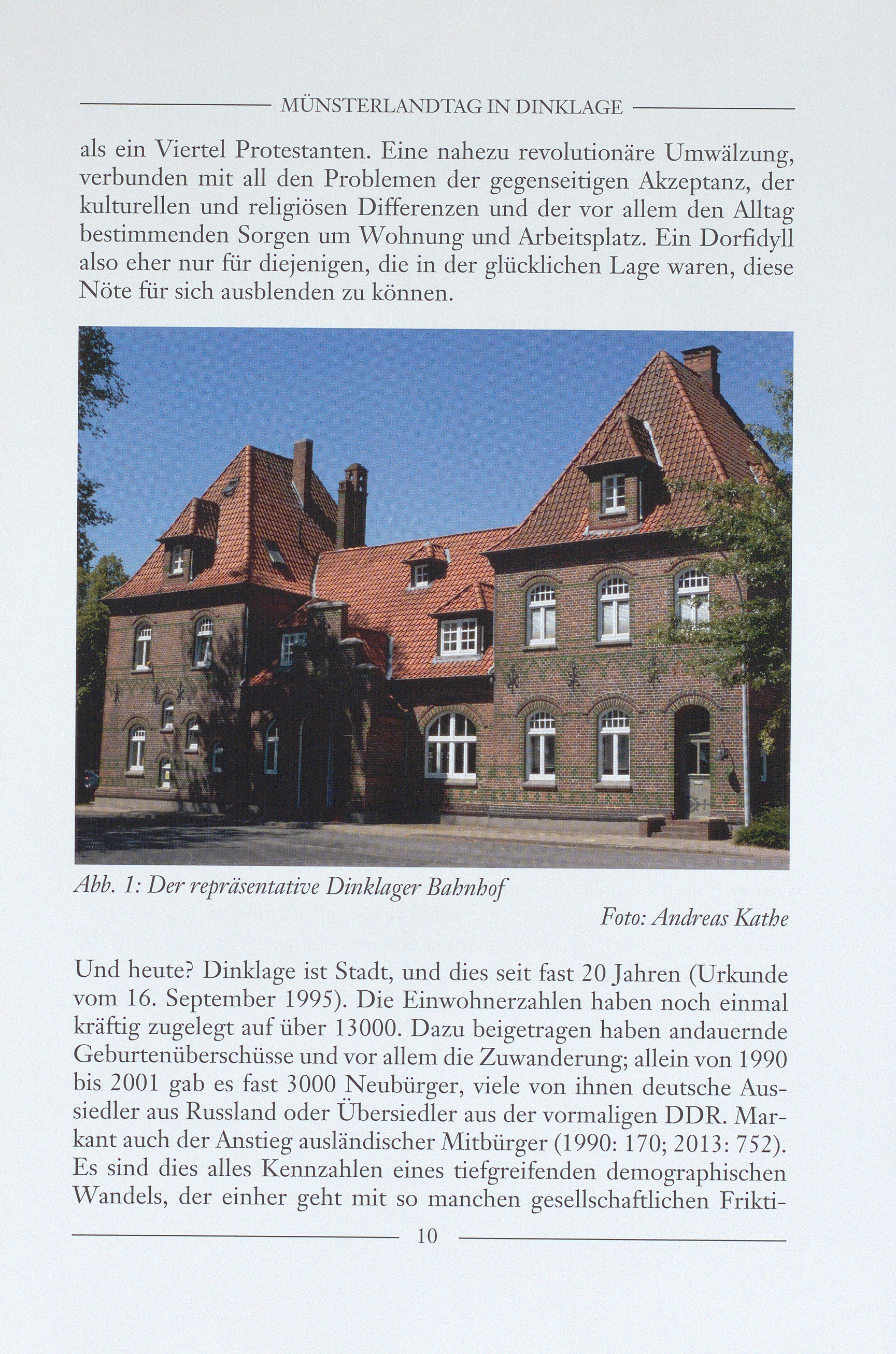 MÜNSTERLANDTAG IN DINKLAGE

als ein Viertel Protestanten. Eine nahezu revolutionäre Umwälzung, verbunden mit all den Problemen der gegenseitigen Akzeptanz, der kulturellen und religiösen Differenzen und der vor allem den Alltag bestimmenden Sorgen um Wohnung und Arbeitsplatz. Ein Dorfidyll also eher nur für diejenigen, die in der glücklichen Lage waren, diese Nöte für sich ausblenden zu können.

Abb. 1: Der repräsentative Dinklager Bahnhof

Foto: Andreas Kathe

Und heute? Dinklage ist Stadt, und dies seit fast 20 Jahren (Urkunde vom 16. September 1995). Die Einwohnerzahlen haben noch einmal kräftig zugelegt auf über 13000. Dazu beigetragen haben andauernde Geburtenüberschüsse und vor allem die Zuwanderung; allein von 1990 bis 2001 gab es fast 3000 Neubürger, viele von ihnen deutsche Aussiedler aus Russland oder Übersiedler aus der vormaligen DDR. Markant auch der Anstieg ausländischer Mitbürger (1990: 170; 2013: 752). Es sind dies alles Kennzahlen eines tiefgreifenden demographischen Wandels, der einher geht mit so manchen gesellschaftlichen Frikti-

10